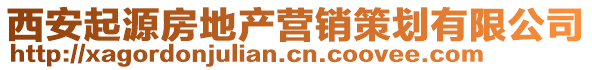 西安起源房地产营销策划有限公司
http://xagordonjulian.cn.coovee.com